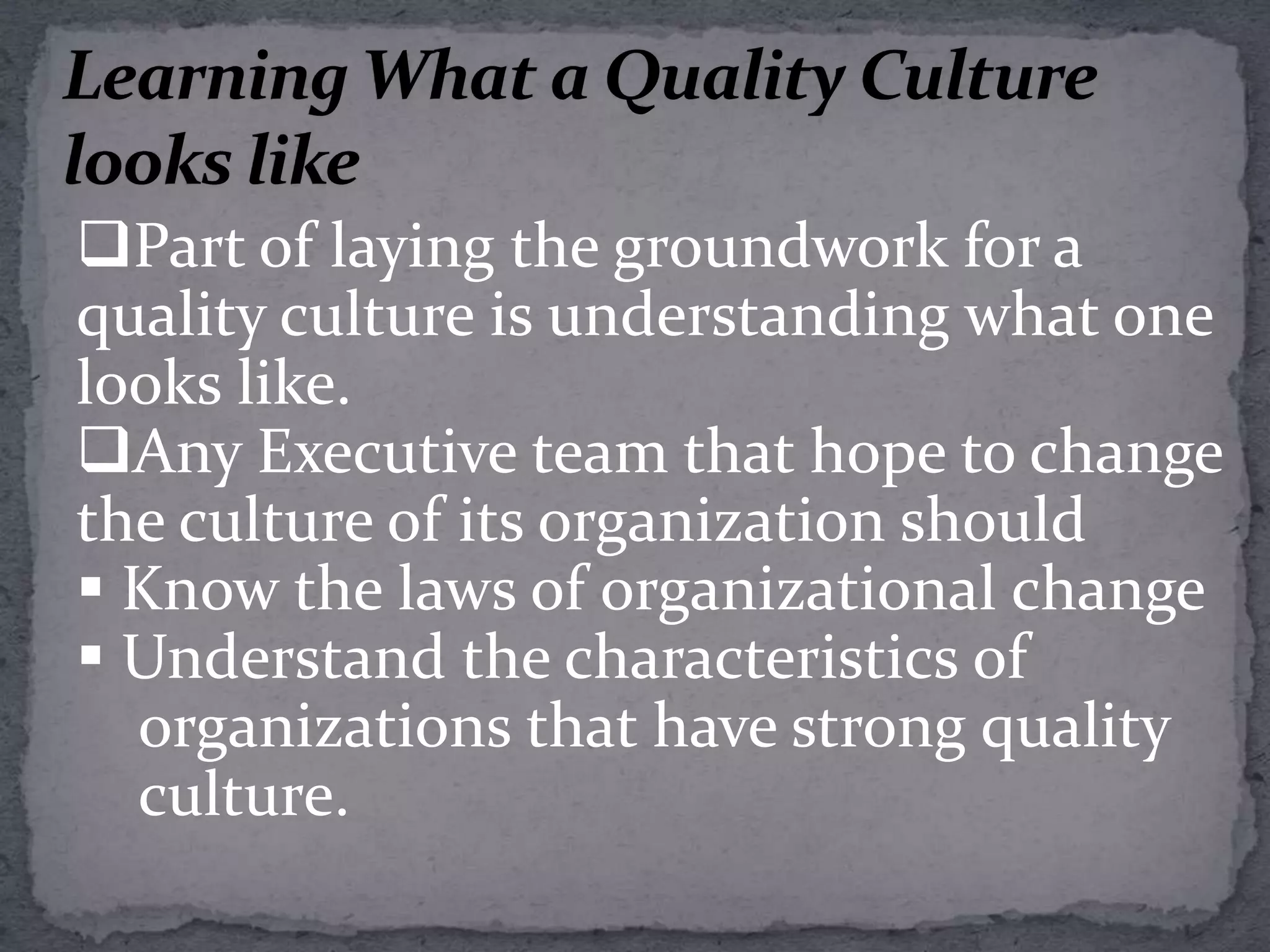 Learning What a Quality Culture looks like

❑Part of laying the groundwork for a quality culture is understanding what one looks like.

❑Any Executive team that hope to change the culture of its organization should

▪ Know the laws of organizational change

▪ Understand the characteristics of organizations that have strong quality culture.